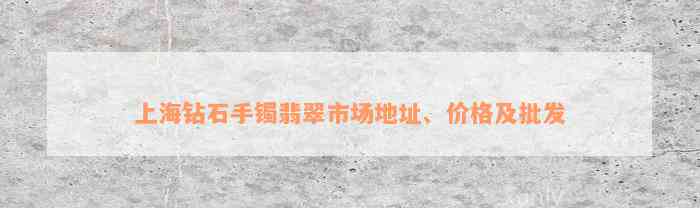 上海钻石手镯翡翠市场地址、价格及批发